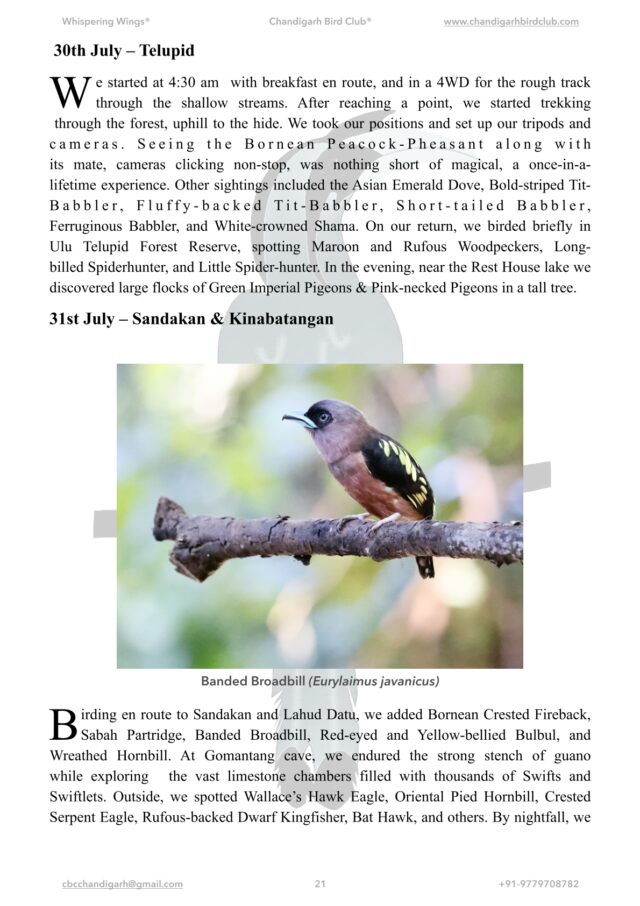 Whispering Wings® Chandigarh Bird Club® www.chandigarhbirdclub.com

30th July – Telupid

We started at 4:30 am with breakfast en route, and in a 4WD for the rough track through the shallow streams. After reaching a point, we started trekking through the forest, uphill to the hide. We took our positions and set up our tripods and cameras. Seeing the Bornean Peacock-Pheasant along with its mate, cameras clicking non-stop, was nothing short of magical, a once-in-a-lifetime experience. Other sightings included the Asian Emerald Dove, Bold-striped Tit-Babbler, Fluffy-backed Tit-Babbler, Short-tailed Babbler, Ferruginous Babbler, and White-crowned Shama. On our return, we birded briefly in Ulu Telupid Forest Reserve, spotting Maroon and Rufous Woodpeckers, Long-billed Spiderhunter, and Little Spider-hunter. In the evening, near the Rest House lake we discovered large flocks of Green Imperial Pigeons & Pink-necked Pigeons in a tall tree.

31st July – Sandakan & Kinabatangan

Banded Broadbill (Eurylaimus javanicus)

Birding en route to Sandakan and Lahud Datu, we added Bornean Crested Fireback, Sabah Partridge, Banded Broadbill, Red-eyed and Yellow-bellied Bulbul, and Wreathed Hornbill. At Gomantang cave, we endured the strong stench of guano while exploring the vast limestone chambers filled with thousands of Swifts and Swiftlets. Outside, we spotted Wallace's Hawk Eagle, Oriental Pied Hornbill, Crested Serpent Eagle, Rufous-backed Dwarf Kingfisher, Bat Hawk, and others. By nightfall, we

cbcchandigarh@gmail.com 21 +91-9779708782